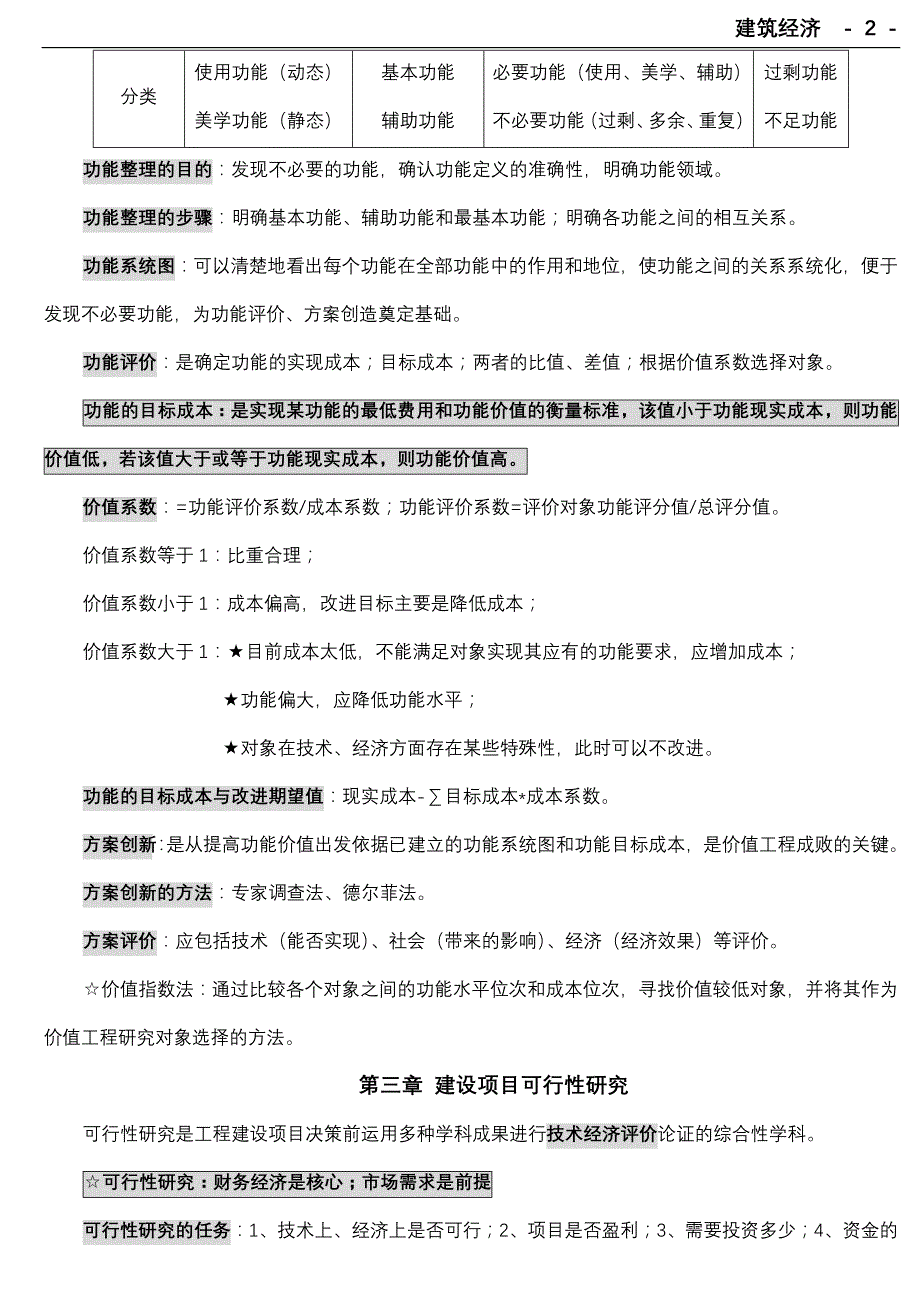 建筑经济 - 2 -

| 分类 | 使用功能（动态） | 基本功能 | 必要功能（使用、美学、辅助） | 过剩功能 |
|---|---|---|---|---|
| | 美学功能（静态） | 辅助功能 | 不必要功能（过剩、多余、重复） | 不足功能 |

功能整理的目的：发现不必要的功能，确认功能定义的准确性，明确功能领域。

功能整理的步骤：明确基本功能、辅助功能和最基本功能；明确各功能之间的相互关系。

功能系统图：可以清楚地看出每个功能在全部功能中的作用和地位，使功能之间的关系系统化，便于发现不必要功能，为功能评价、方案创造奠定基础。

功能评价：是确定功能的实现成本；目标成本；两者的比值、差值；根据价值系数选择对象。

功能的目标成本：是实现某功能的最低费用和功能价值的衡量标准，该值小于功能现实成本，则功能价值低，若该值大于或等于功能现实成本，则功能价值高。

价值系数：=功能评价系数/成本系数；功能评价系数=评价对象功能评分值/总评分值。

价值系数等于 1：比重合理；

价值系数小于 1：成本偏高，改进目标主要是降低成本；

价值系数大于 1：★目前成本太低，不能满足对象实现其应有的功能要求，应增加成本；

★功能偏大，应降低功能水平；

★对象在技术、经济方面存在某些特殊性，此时可以不改进。

功能的目标成本与改进期望值：现实成本-∑目标成本*成本系数。

方案创新：是从提高功能价值出发依据已建立的功能系统图和功能目标成本，是价值工程成败的关键。

方案创新的方法：专家调查法、德尔菲法。

方案评价：应包括技术（能否实现）、社会（带来的影响）、经济（经济效果）等评价。

☆价值指数法：通过比较各个对象之间的功能水平位次和成本位次，寻找价值较低对象，并将其作为价值工程研究对象选择的方法。

第三章 建设项目可行性研究

可行性研究是工程建设项目决策前运用多种学科成果进行技术经济评价论证的综合性学科。

☆可行性研究：财务经济是核心；市场需求是前提

可行性研究的任务：1、技术上、经济上是否可行；2、项目是否盈利；3、需要投资多少；4、资金的